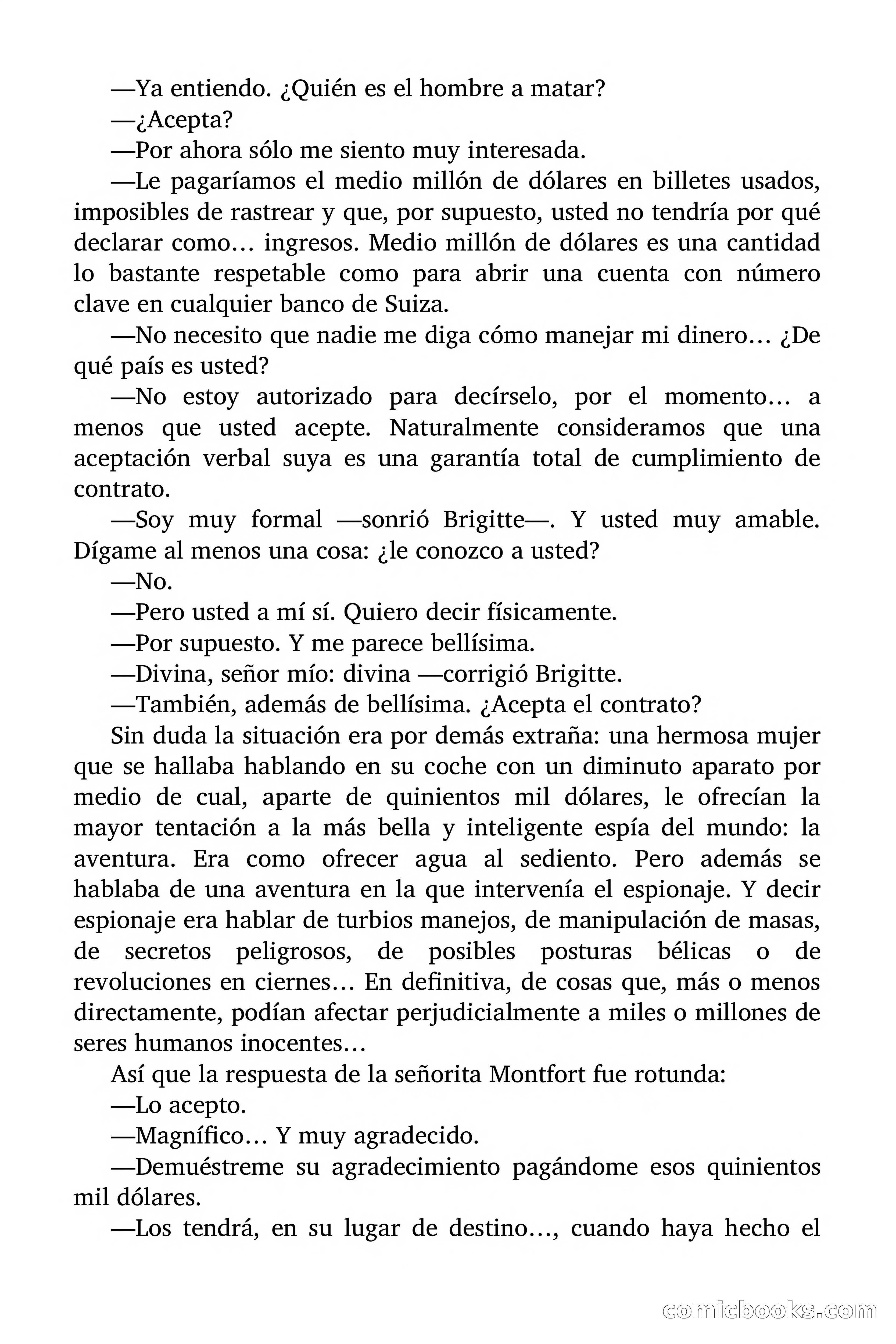 —Ya entiendo. ¿Quién es el hombre a matar?

—¿Acepta?

—Por ahora sólo me siento muy interesada.

—Le pagaríamos el medio millón de dólares en billetes usados, imposibles de rastrear y que, por supuesto, usted no tendría por qué declarar como… ingresos. Medio millón de dólares es una cantidad lo bastante respetable como para abrir una cuenta con número clave en cualquier banco de Suiza.

—No necesito que nadie me diga cómo manejar mi dinero… ¿De qué país es usted?

—No estoy autorizado para decírselo, por el momento… a menos que usted acepte. Naturalmente consideramos que una aceptación verbal suya es una garantía total de cumplimiento de contrato.

—Soy muy formal —sonrió Brigitte—. Y usted muy amable. Dígame al menos una cosa: ¿le conozco a usted?

—No.

—Pero usted a mí sí. Quiero decir físicamente.

—Por supuesto. Y me parece bellísima.

—Divina, señor mío: divina —corrigió Brigitte.

—También, además de bellísima. ¿Acepta el contrato?

Sin duda la situación era por demás extraña: una hermosa mujer que se hallaba hablando en su coche con un diminuto aparato por medio de cual, aparte de quinientos mil dólares, le ofrecían la mayor tentación a la más bella y inteligente espía del mundo: la aventura. Era como ofrecer agua al sediento. Pero además se hablaba de una aventura en la que intervenía el espionaje. Y decir espionaje era hablar de turbios manejos, de manipulación de masas, de secretos peligrosos, de posibles posturas bélicas o de revoluciones en ciernes… En definitiva, de cosas que, más o menos directamente, podían afectar perjudicialmente a miles o millones de seres humanos inocentes…

Así que la respuesta de la señorita Montfort fue rotunda:

—Lo acepto.

—Magnífico… Y muy agradecido.

—Demuéstreme su agradecimiento pagándome esos quinientos mil dólares.

—Los tendrá, en su lugar de destino…, cuando haya hecho el

comicbooks.com